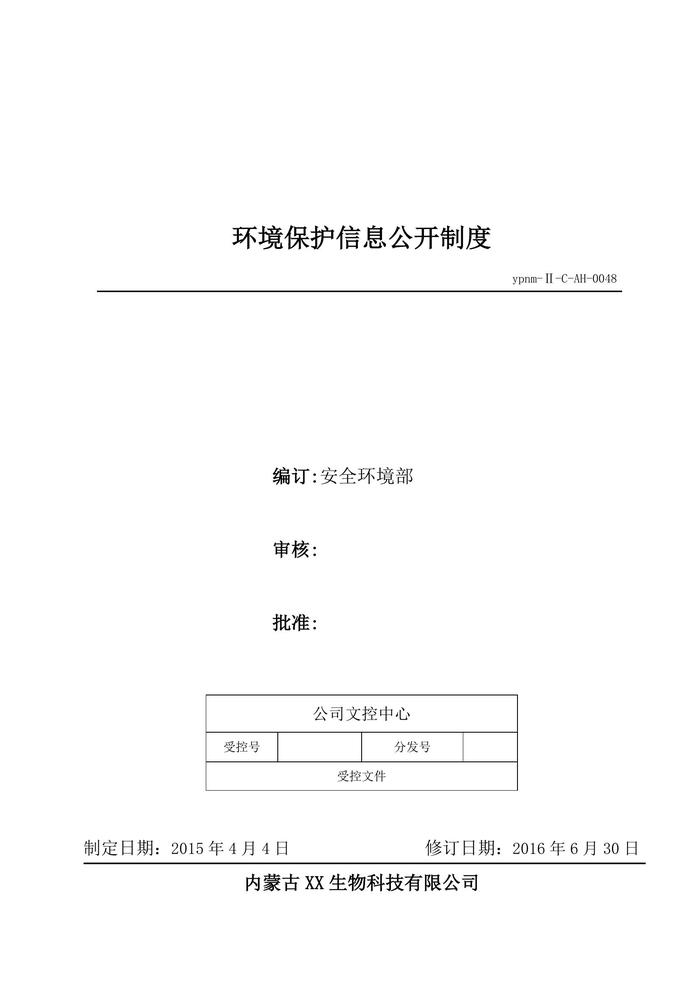 环境保护信息公开制度

ypnm-Ⅱ-C-AH-0048

编订:安全环境部

审核:

批准:

| 公司文控中心 | | | |
|---|---|---|---|
| 受控号 | | 分发号 | |
| 受控文件 | | | |

制定日期：2015 年 4 月 4 日 修订日期：2016 年 6 月 30 日

内蒙古 XX 生物科技有限公司